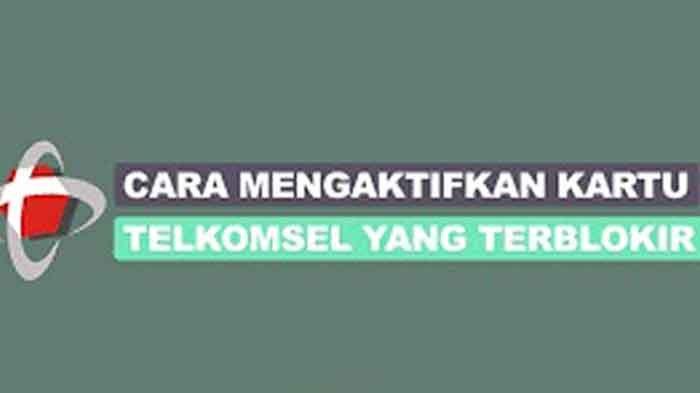 CARA MENGAKTIFKAN KARTU
TELKOMSEL YANG TERBLOKIR